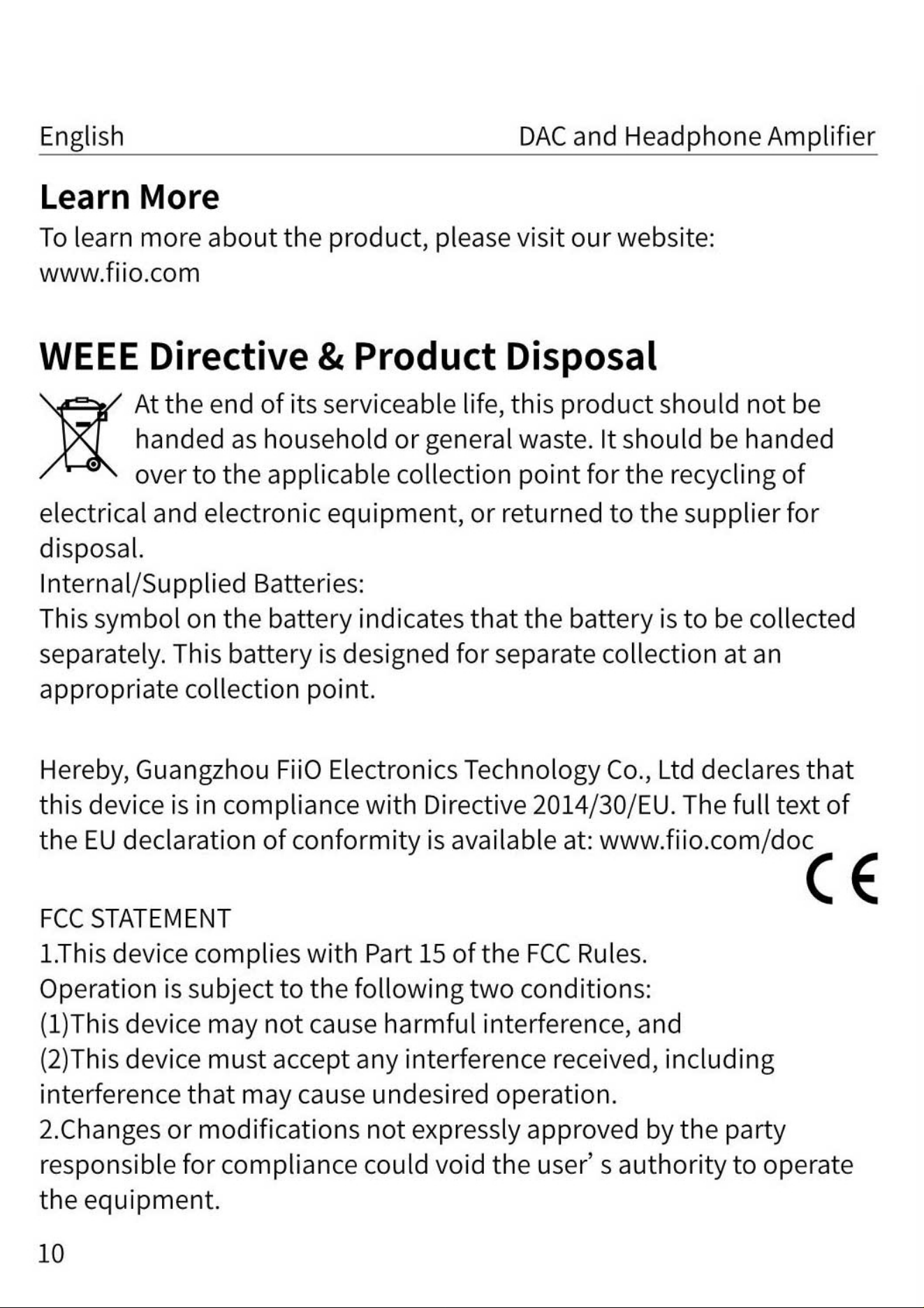 English DAC and Headphone Amplifier

Learn More

To learn more about the product, please visit our website: www.fiio.com

WEEE Directive & Product Disposal

At the end of its serviceable life, this product should not be handed as household or general waste. It should be handed over to the applicable collection point for the recycling of electrical and electronic equipment, or returned to the supplier for disposal.
Internal/Supplied Batteries:
This symbol on the battery indicates that the battery is to be collected separately. This battery is designed for separate collection at an appropriate collection point.

Hereby, Guangzhou FiiO Electronics Technology Co., Ltd declares that this device is in compliance with Directive 2014/30/EU. The full text of the EU declaration of conformity is available at: www.fiio.com/doc

CE

FCC STATEMENT
1.This device complies with Part 15 of the FCC Rules.
Operation is subject to the following two conditions:
(1)This device may not cause harmful interference, and
(2)This device must accept any interference received, including interference that may cause undesired operation.
2.Changes or modifications not expressly approved by the party responsible for compliance could void the user’ s authority to operate the equipment.

10